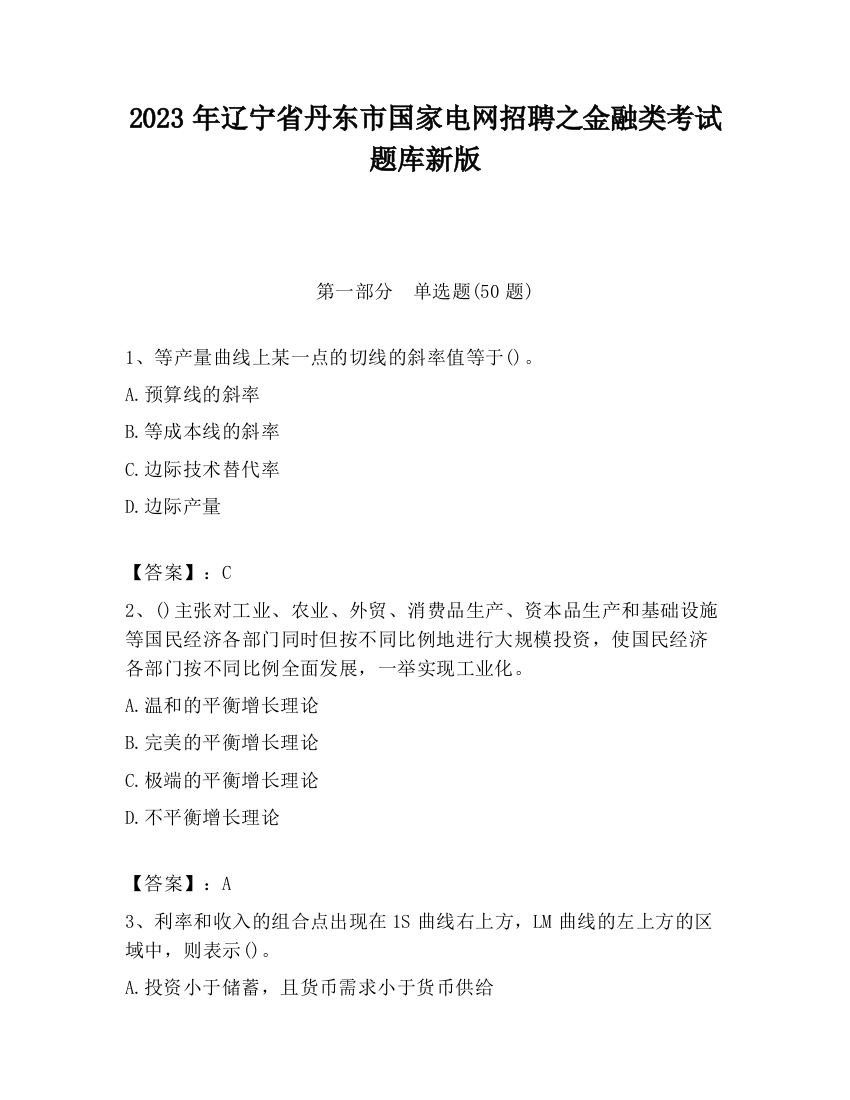 2023 年辽宁省丹东市国家电网招聘之金融类考试题库新版

第一部分　单选题(50 题)

1、等产量曲线上某一点的切线的斜率值等于()。

A.预算线的斜率

B.等成本线的斜率

C.边际技术替代率

D.边际产量

【答案】：C

2、()主张对工业、农业、外贸、消费品生产、资本品生产和基础设施等国民经济各部门同时但按不同比例地进行大规模投资，使国民经济各部门按不同比例全面发展，一举实现工业化。

A.温和的平衡增长理论

B.完美的平衡增长理论

C.极端的平衡增长理论

D.不平衡增长理论

【答案】：A

3、利率和收入的组合点出现在 1S 曲线右上方，LM 曲线的左上方的区域中，则表示()。

A.投资小于储蓄，且货币需求小于货币供给